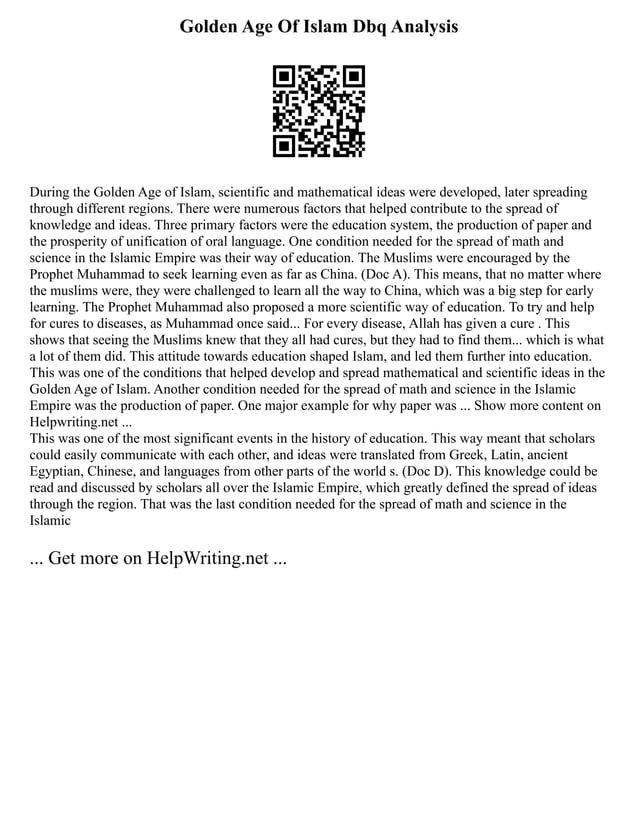 Golden Age Of Islam Dbq Analysis

During the Golden Age of Islam, scientific and mathematical ideas were developed, later spreading through different regions. There were numerous factors that helped contribute to the spread of knowledge and ideas. Three primary factors were the education system, the production of paper and the prosperity of unification of oral language. One condition needed for the spread of math and science in the Islamic Empire was their way of education. The Muslims were encouraged by the Prophet Muhammad to seek learning even as far as China. (Doc A). This means, that no matter where the muslims were, they were challenged to learn all the way to China, which was a big step for early learning. The Prophet Muhammad also proposed a more scientific way of education. To try and help for cures to diseases, as Muhammad once said... For every disease, Allah has given a cure . This shows that seeing the Muslims knew that they all had cures, but they had to find them... which is what a lot of them did. This attitude towards education shaped Islam, and led them further into education. This was one of the conditions that helped develop and spread mathematical and scientific ideas in the Golden Age of Islam. Another condition needed for the spread of math and science in the Islamic Empire was the production of paper. One major example for why paper was ... Show more content on Helpwriting.net ...
This was one of the most significant events in the history of education. This way meant that scholars could easily communicate with each other, and ideas were translated from Greek, Latin, ancient Egyptian, Chinese, and languages from other parts of the world s. (Doc D). This knowledge could be read and discussed by scholars all over the Islamic Empire, which greatly defined the spread of ideas through the region. That was the last condition needed for the spread of math and science in the Islamic

... Get more on HelpWriting.net ...